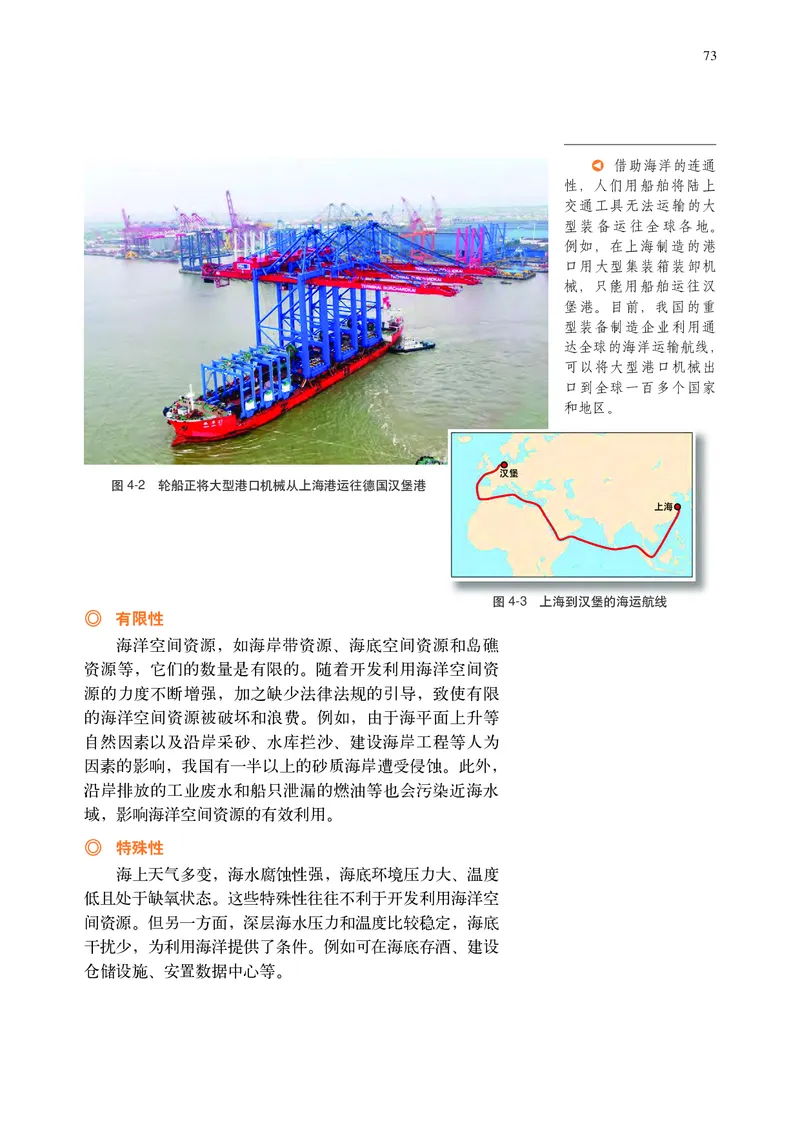 73

借助海洋的连通性，人们用船舶将陆上交通工具无法运输的大型装备运往全球各地。例如，在上海制造的港口用大型集装箱装卸机械，只能用船舶运往汉堡港。目前，我国的重型装备制造企业利用通达全球的海洋运输航线，可以将大型港口机械出口到全球一百多个国家和地区。

图 4-2　轮船正将大型港口机械从上海港运往德国汉堡港

汉堡

上海

图 4-3　上海到汉堡的海运航线

◎ 有限性

海洋空间资源，如海岸带资源、海底空间资源和岛礁资源等，它们的数量是有限的。随着开发利用海洋空间资源的力度不断增强，加之缺少法律法规的引导，致使有限的海洋空间资源被破坏和浪费。例如，由于海平面上升等自然因素以及沿岸采砂、水库拦沙、建设海岸工程等人为因素的影响，我国有一半以上的砂质海岸遭受侵蚀。此外，沿岸排放的工业废水和船只泄漏的燃油等也会污染近海水域，影响海洋空间资源的有效利用。

◎ 特殊性

海上天气多变，海水腐蚀性强，海底环境压力大、温度低且处于缺氧状态。这些特殊性往往不利于开发利用海洋空间资源。但另一方面，深层海水压力和温度比较稳定，海底干扰少，为利用海洋提供了条件。例如可在海底存酒、建设仓储设施、安置数据中心等。